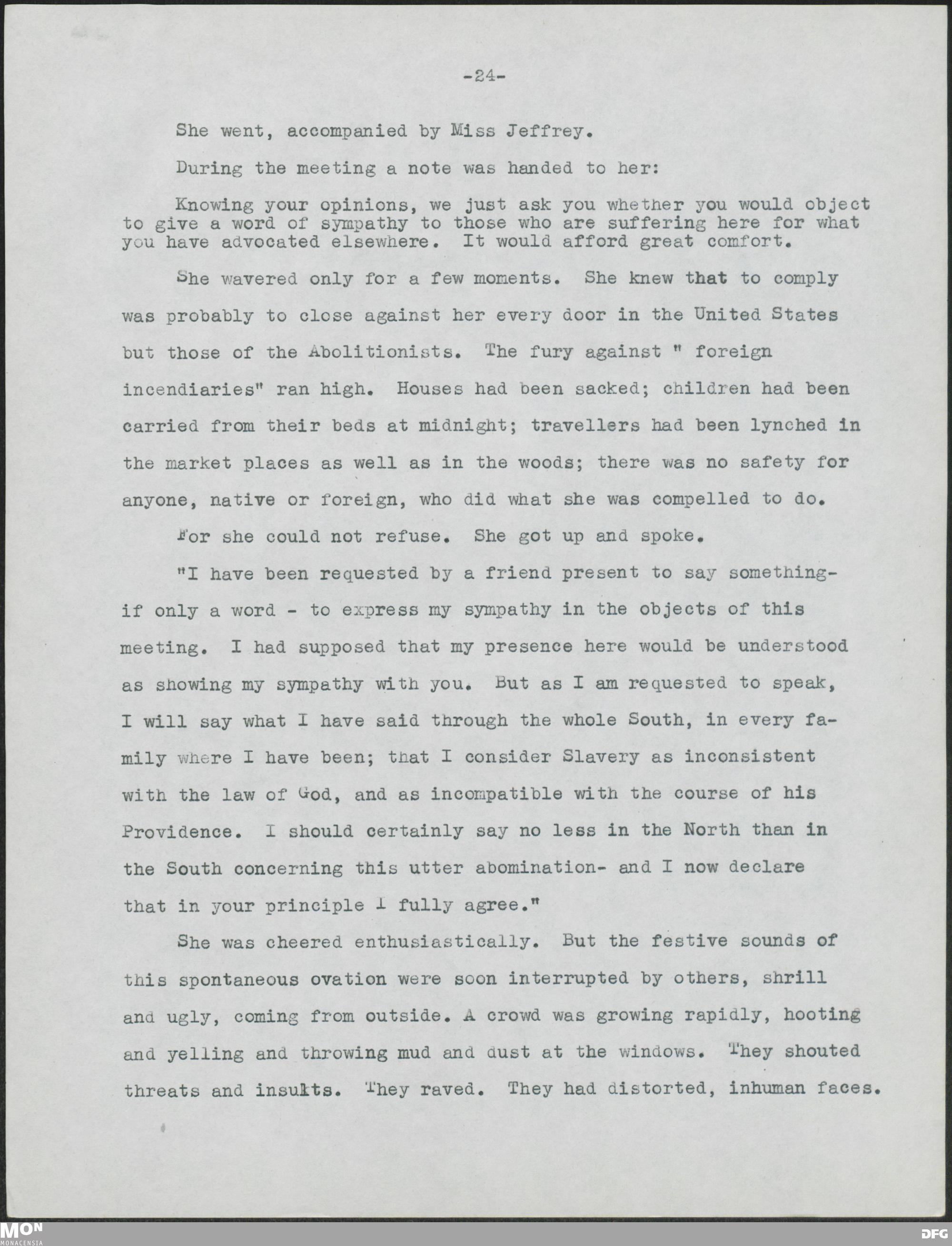 -24-

She went, accompanied by Miss Jeffrey.

During the meeting a note was handed to her:

Knowing your opinions, we just ask you whether you would object to give a word of sympathy to those who are suffering here for what you have advocated elsewhere. It would afford great comfort.

She wavered only for a few moments. She knew that to comply was probably to close against her every door in the United States but those of the Abolitionists. The fury against " foreign incendiaries" ran high. Houses had been sacked; children had been carried from their beds at midnight; travellers had been lynched in the market places as well as in the woods; there was no safety for anyone, native or foreign, who did what she was compelled to do.

For she could not refuse. She got up and spoke.

"I have been requested by a friend present to say something- if only a word - to express my sympathy in the objects of this meeting. I had supposed that my presence here would be understood as showing my sympathy with you. But as I am requested to speak, I will say what I have said through the whole South, in every family where I have been; that I consider Slavery as inconsistent with the law of God, and as incompatible with the course of his Providence. I should certainly say no less in the North than in the South concerning this utter abomination- and I now declare that in your principle I fully agree."

She was cheered enthusiastically. But the festive sounds of this spontaneous ovation were soon interrupted by others, shrill and ugly, coming from outside. A crowd was growing rapidly, hooting and yelling and throwing mud and dust at the windows. They shouted threats and insults. They raved. They had distorted, inhuman faces.

MON
MONACENSIA

DFG